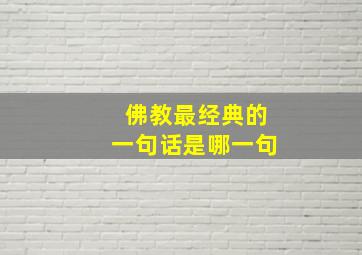 佛教最经典的
一句话是哪一句